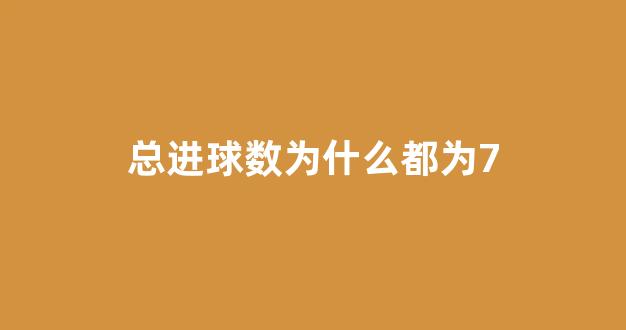 总进球数为什么都为7